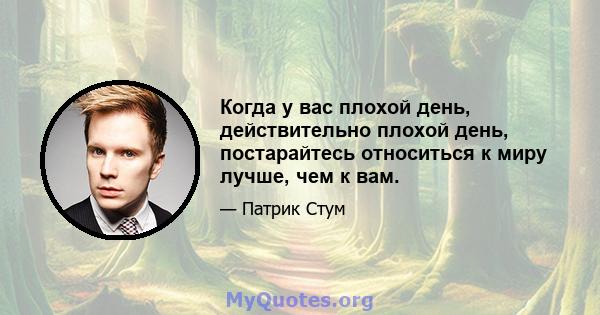 Когда у вас плохой день, действительно плохой день, постарайтесь относиться к миру лучше, чем к вам.

— Патрик Стум

MyQuotes.org